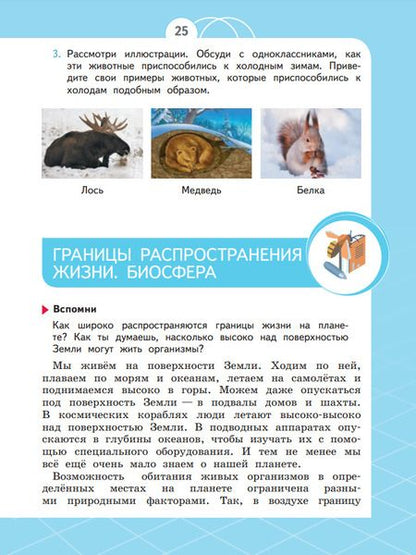 25

3. Рассмотри иллюстрации. Обсуди с одноклассниками, как эти животные приспособились к холодным зимам. Приведите свои примеры животных, которые приспособились к холодам подобным образом.

Лось

Медведь

Белка

ГРАНИЦЫ РАСПРОСТРАНЕНИЯ ЖИЗНИ. БИОСФЕРА

Вспомни

Как широко распространяются границы жизни на планете? Как ты думаешь, насколько высоко над поверхностью Земли могут жить организмы?

Мы живём на поверхности Земли. Ходим по ней, плаваем по морям и океанам, летаем на самолётах и поднимаемся высоко в горы. Можем даже опускаться под поверхность Земли — в подвалы домов и шахты. В космических кораблях люди летают высоко-высоко над поверхностью Земли. В подводных аппаратах опускаются в глубины океанов, чтобы изучать их с помощью специального оборудования. И тем не менее мы всё ещё очень мало знаем о нашей планете.

Возможность обитания живых организмов в определённых местах на планете ограничена разными природными факторами. Так, в воздухе границу